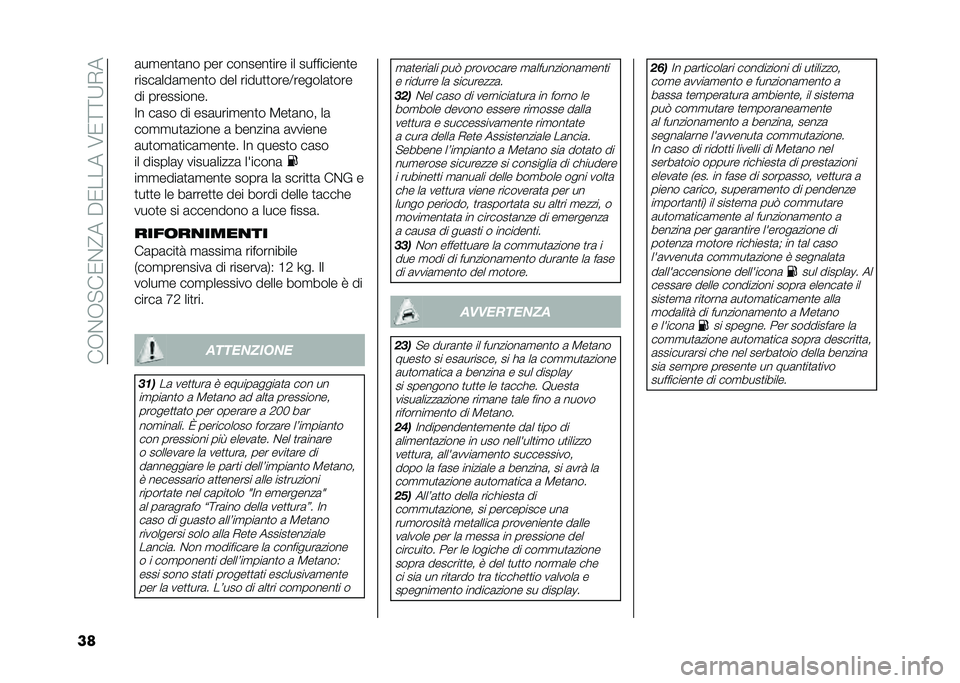 CONOSCENZA DELLA VETTURA

aumentano per consentire il sufficiente riscaldamento del riduttore/regolatore di pressione.
In caso di esaurimento Metano, la commutazione a benzina avviene automaticamente. In questo caso il display visualizza l'icona immediatamente sopra la scritta CNG e tutte le barrette dei bordi delle tacche vuote si accendono a luce fissa.

RIFORNIMENTI

Capacità massima rifornibile (comprensiva di riserva): 12 kg. Il volume complessivo delle bombole è di circa 72 litri.

ATTENZIONE

31) La vettura è equipaggiata con un impianto a Metano ad alta pressione, progettato per operare a 200 bar nominali. È pericoloso forzare l'impianto con pressioni più elevate. Nel trainare o sollevare la vettura, per evitare di danneggiare le parti dell'impianto Metano, è necessario attenersi alle istruzioni riportate nel capitolo "In emergenza" al paragrafo "Traino della vettura". In caso di guasto all'impianto a Metano rivolgersi solo alla Rete Assistenziale Lancia. Non modificare la configurazione o i componenti dell'impianto a Metano: essi sono stati progettati esclusivamente per la vettura. L'uso di altri componenti o materiali può provocare malfunzionamenti e ridurre la sicurezza.
32) Nel caso di verniciatura in forno le bombole devono essere rimosse dalla vettura e successivamente rimontate a cura della Rete Assistenziale Lancia. Sebbene l'impianto a Metano sia dotato di numerose sicurezze si consiglia di chiudere i rubinetti manuali delle bombole ogni volta che la vettura viene ricoverata per un lungo periodo, trasportata su altri mezzi, o movimentata in circostanze di emergenza a causa di guasti o incidenti.
33) Non effettuare la commutazione tra i due modi di funzionamento durante la fase di avviamento del motore.

AVVERTENZA

23) Se durante il funzionamento a Metano questo si esaurisce, si ha la commutazione automatica a benzina e sul display si spengono tutte le tacche. Questa visualizzazione rimane tale fino a nuovo rifornimento di Metano.
24) Indipendentemente dal tipo di alimentazione in uso nell'ultimo utilizzo vettura, all'avviamento successivo, dopo la fase iniziale a benzina, si avrà la commutazione automatica a Metano.
25) All'atto della richiesta di commutazione, si percepisce una rumorosità metallica proveniente dalle valvole per la messa in pressione del circuito. Per le logiche di commutazione sopra descritte, è del tutto normale che ci sia un ritardo tra ticchettio valvola e spegnimento indicazione su display.

26) In particolari condizioni di utilizzo, come avviamento e funzionamento a bassa temperatura ambiente, il sistema può commutare temporaneamente al funzionamento a benzina, senza segnalarne l'avvenuta commutazione. In caso di ridotti livelli di Metano nel serbatoio oppure richiesta di prestazioni elevate (es. in fase di sorpasso, vettura a pieno carico, superamento di pendenze importanti) il sistema può commutare automaticamente al funzionamento a benzina per garantire l'erogazione di potenza motore richiesta; in tal caso l'avvenuta commutazione è segnalata dall'accensione dell'icona sul display. Al cessare delle condizioni sopra elencate il sistema ritorna automaticamente alla modalità di funzionamento a Metano e l'icona si spegne. Per soddisfare la commutazione automatica sopra descritta, assicurarsi che nel serbatoio della benzina sia sempre presente un quantitativo sufficiente di combustibile.

38

carmanualsonline.info